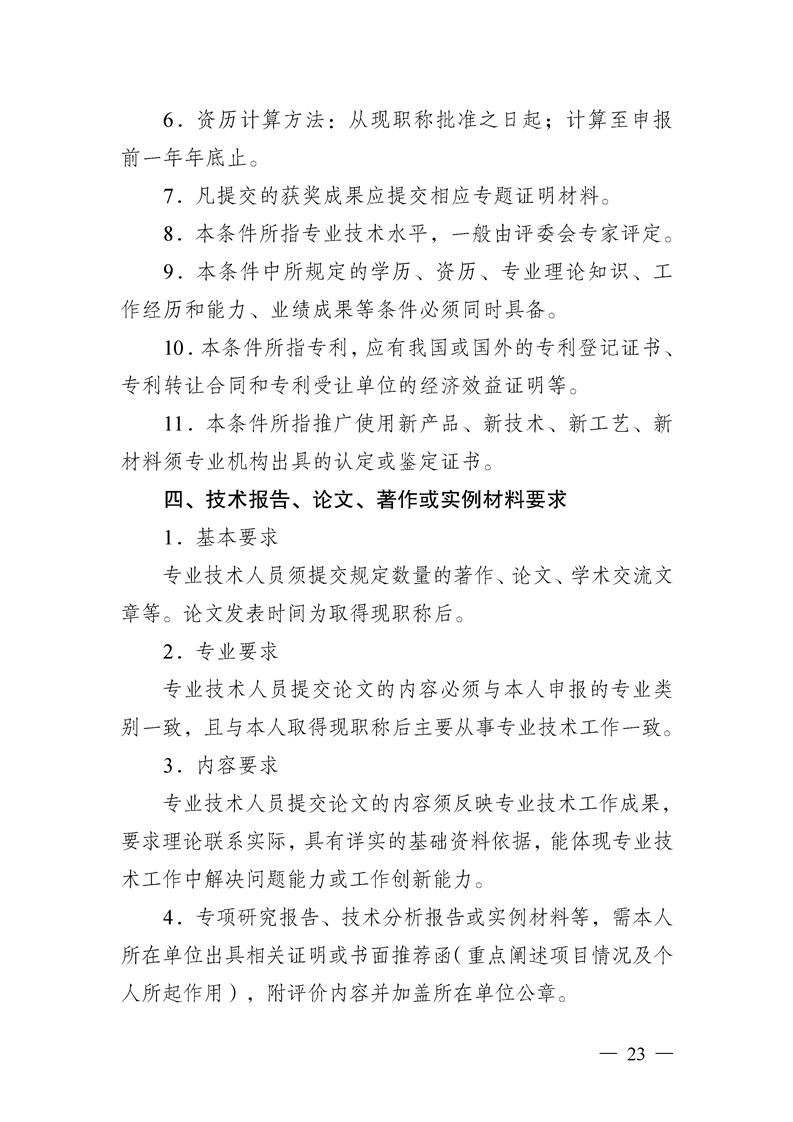 6．资历计算方法：从现职称批准之日起；计算至申报前一年年底止。

7．凡提交的获奖成果应提交相应专题证明材料。

8．本条件所指专业技术水平，一般由评委会专家评定。

9．本条件中所规定的学历、资历、专业理论知识、工作经历和能力、业绩成果等条件必须同时具备。

10．本条件所指专利，应有我国或国外的专利登记证书、专利转让合同和专利受让单位的经济效益证明等。

11．本条件所指推广使用新产品、新技术、新工艺、新材料须专业机构出具的认定或鉴定证书。

四、技术报告、论文、著作或实例材料要求

1．基本要求

专业技术人员须提交规定数量的著作、论文、学术交流文章等。论文发表时间为取得现职称后。

2．专业要求

专业技术人员提交论文的内容必须与本人申报的专业类别一致，且与本人取得现职称后主要从事专业技术工作一致。

3．内容要求

专业技术人员提交论文的内容须反映专业技术工作成果，要求理论联系实际，具有详实的基础资料依据，能体现专业技术工作中解决问题能力或工作创新能力。

4．专项研究报告、技术分析报告或实例材料等，需本人所在单位出具相关证明或书面推荐函（重点阐述项目情况及个人所起作用），附评价内容并加盖所在单位公章。

— 23 —